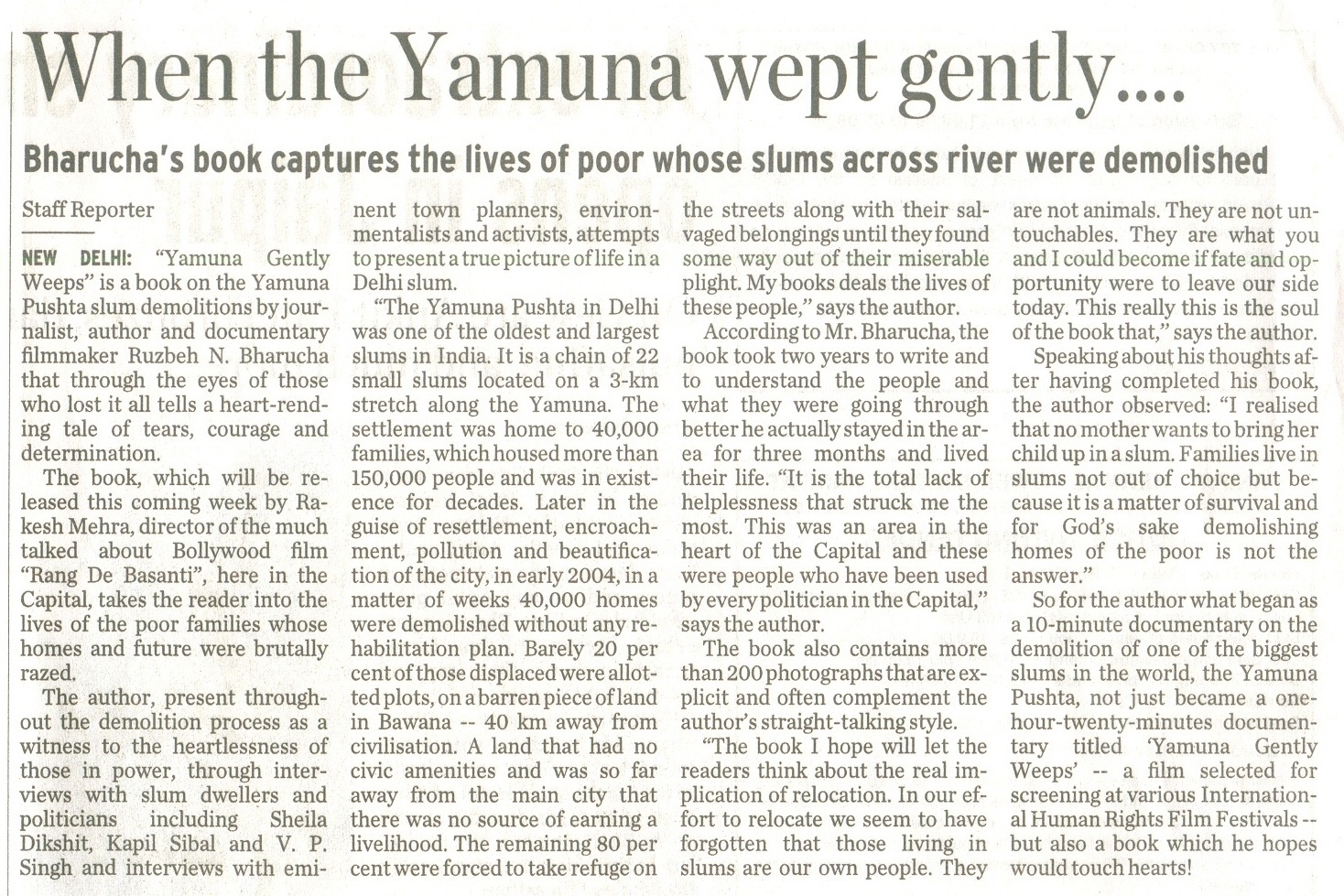 When the Yamuna wept gently....

Bharucha's book captures the lives of poor whose slums across river were demolished

Staff Reporter

NEW DELHI: "Yamuna Gently Weeps" is a book on the Yamuna Pushta slum demolitions by journalist, author and documentary filmmaker Ruzbeh N. Bharucha that through the eyes of those who lost it all tells a heart-rending tale of tears, courage and determination.

The book, which will be released this coming week by Rakesh Mehra, director of the much talked about Bollywood film "Rang De Basanti", here in the Capital, takes the reader into the lives of the poor families whose homes and future were brutally razed.

The author, present throughout the demolition process as a witness to the heartlessness of those in power, through interviews with slum dwellers and politicians including Sheila Dikshit, Kapil Sibal and V. P. Singh and interviews with eminent town planners, environmentalists and activists, attempts to present a true picture of life in a Delhi slum.

"The Yamuna Pushta in Delhi was one of the oldest and largest slums in India. It is a chain of 22 small slums located on a 3-km stretch along the Yamuna. The settlement was home to 40,000 families, which housed more than 150,000 people and was in existence for decades. Later in the guise of resettlement, encroachment, pollution and beautification of the city, in early 2004, in a matter of weeks 40,000 homes were demolished without any rehabilitation plan. Barely 20 per cent of those displaced were allotted plots, on a barren piece of land in Bawana -- 40 km away from civilisation. A land that had no civic amenities and was so far away from the main city that there was no source of earning a livelihood. The remaining 80 per cent were forced to take refuge on the streets along with their salvaged belongings until they found some way out of their miserable plight. My books deals the lives of these people," says the author.

According to Mr. Bharucha, the book took two years to write and to understand the people and what they were going through better he actually stayed in the area for three months and lived their life. "It is the total lack of helplessness that struck me the most. This was an area in the heart of the Capital and these were people who have been used by every politician in the Capital," says the author.

The book also contains more than 200 photographs that are explicit and often complement the author's straight-talking style.

"The book I hope will let the readers think about the real implication of relocation. In our effort to relocate we seem to have forgotten that those living in slums are our own people. They are not animals. They are not untouchables. They are what you and I could become if fate and opportunity were to leave our side today. This really this is the soul of the book that," says the author.

Speaking about his thoughts after having completed his book, the author observed: "I realised that no mother wants to bring her child up in a slum. Families live in slums not out of choice but because it is a matter of survival and for God's sake demolishing homes of the poor is not the answer."

So for the author what began as a 10-minute documentary on the demolition of one of the biggest slums in the world, the Yamuna Pushta, not just became a one-hour-twenty-minutes documentary titled 'Yamuna Gently Weeps' -- a film selected for screening at various International Human Rights Film Festivals -- but also a book which he hopes would touch hearts!